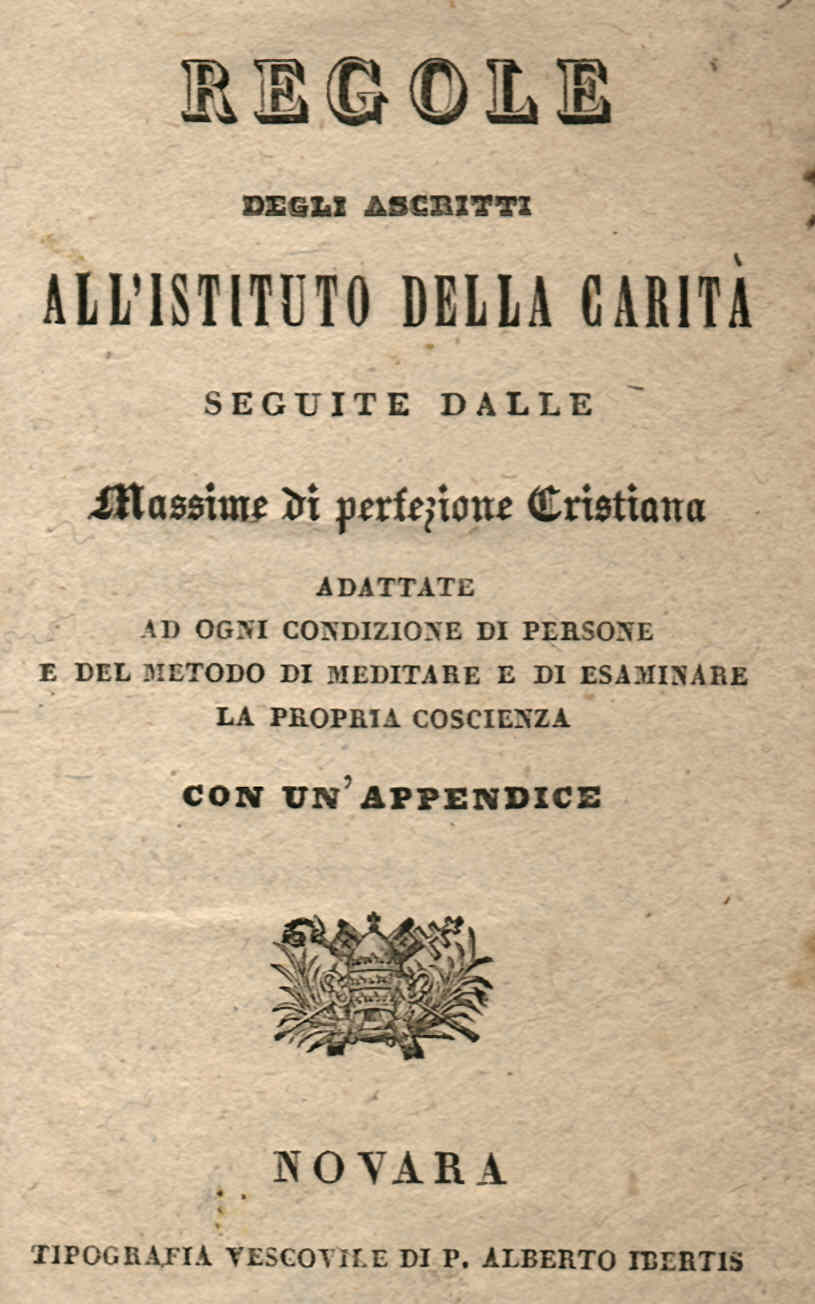 REGOLE

DEGLI ASCRITTI

ALL'ISTITUTO DELLA CARITÀ

SEGUITE DALLE

Massime di perfezione Cristiana

ADATTATE
AD OGNI CONDIZIONE DI PERSONE
E DEL METODO DI MEDITARE E DI ESAMINARE
LA PROPRIA COSCIENZA

CON UN'APPENDICE

NOVARA

TIPOGRAFIA VESCOVILE DI P. ALBERTO IBERTIS